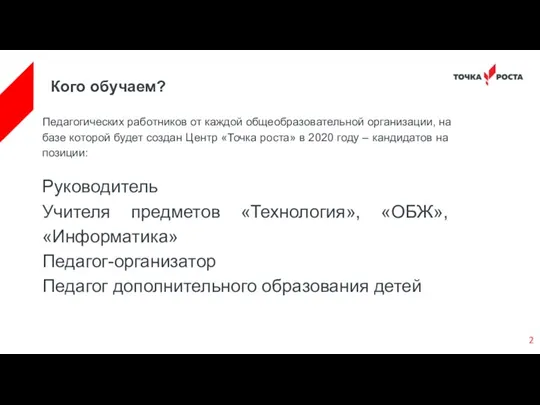 Кого обучаем?

ТОЧКА РОСТА

Педагогических работников от каждой общеобразовательной организации, на базе которой будет создан Центр «Точка роста» в 2020 году – кандидатов на позиции:

Руководитель
Учителя предметов «Технология», «ОБЖ», «Информатика»
Педагог-организатор
Педагог дополнительного образования детей

2